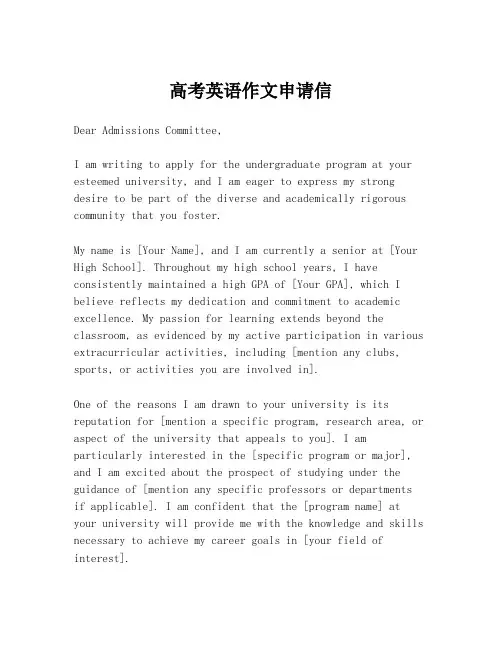 高考英语作文申请信

Dear Admissions Committee,

I am writing to apply for the undergraduate program at your esteemed university, and I am eager to express my strong desire to be part of the diverse and academically rigorous community that you foster.

My name is [Your Name], and I am currently a senior at [Your High School]. Throughout my high school years, I have consistently maintained a high GPA of [Your GPA], which I believe reflects my dedication and commitment to academic excellence. My passion for learning extends beyond the classroom, as evidenced by my active participation in various extracurricular activities, including [mention any clubs, sports, or activities you are involved in].

One of the reasons I am drawn to your university is its reputation for [mention a specific program, research area, or aspect of the university that appeals to you]. I am particularly interested in the [specific program or major], and I am excited about the prospect of studying under the guidance of [mention any specific professors or departments if applicable]. I am confident that the [program name] at your university will provide me with the knowledge and skills necessary to achieve my career goals in [your field of interest].